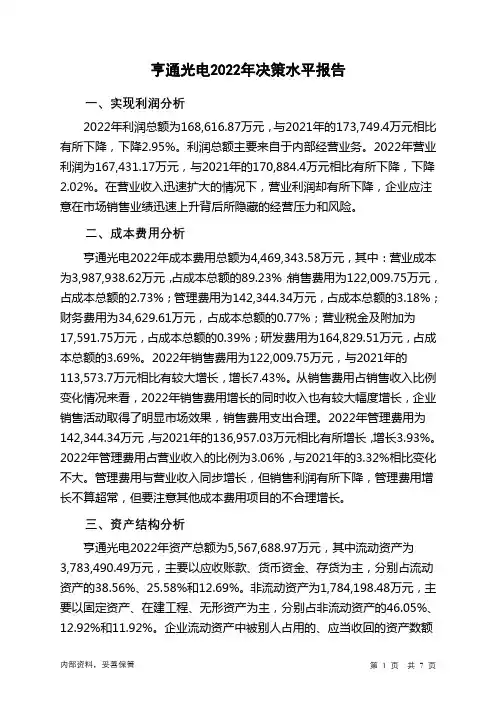 亨通光电2022年决策水平报告

一、实现利润分析

2022年利润总额为168,616.87万元，与2021年的173,749.4万元相比有所下降，下降2.95%。利润总额主要来自于内部经营业务。2022年营业利润为167,431.17万元，与2021年的170,884.4万元相比有所下降，下降2.02%。在营业收入迅速扩大的情况下，营业利润却有所下降，企业应注意在市场销售业绩迅速上升背后所隐藏的经营压力和风险。

二、成本费用分析

亨通光电2022年成本费用总额为4,469,343.58万元，其中：营业成本为3,987,938.62万元，占成本总额的89.23%；销售费用为122,009.75万元，占成本总额的2.73%；管理费用为142,344.34万元，占成本总额的3.18%；财务费用为34,629.61万元，占成本总额的0.77%；营业税金及附加为17,591.75万元，占成本总额的0.39%；研发费用为164,829.51万元，占成本总额的3.69%。2022年销售费用为122,009.75万元，与2021年的113,573.7万元相比有较大增长，增长7.43%。从销售费用占销售收入比例变化情况来看，2022年销售费用增长的同时收入也有较大幅度增长，企业销售活动取得了明显市场效果，销售费用支出合理。2022年管理费用为142,344.34万元，与2021年的136,957.03万元相比有所增长，增长3.93%。2022年管理费用占营业收入的比例为3.06%，与2021年的3.32%相比变化不大。管理费用与营业收入同步增长，但销售利润有所下降，管理费用增长不算超常，但要注意其他成本费用项目的不合理增长。

三、资产结构分析

亨通光电2022年资产总额为5,567,688.97万元，其中流动资产为3,783,490.49万元，主要以应收账款、货币资金、存货为主，分别占流动资产的38.56%、25.58%和12.69%。非流动资产为1,784,198.48万元，主要以固定资产、在建工程、无形资产为主，分别占非流动资产的46.05%、12.92%和11.92%。企业流动资产中被别人占用的、应当收回的资产数额

内部资料，妥善保管

第 1 页 共 7 页